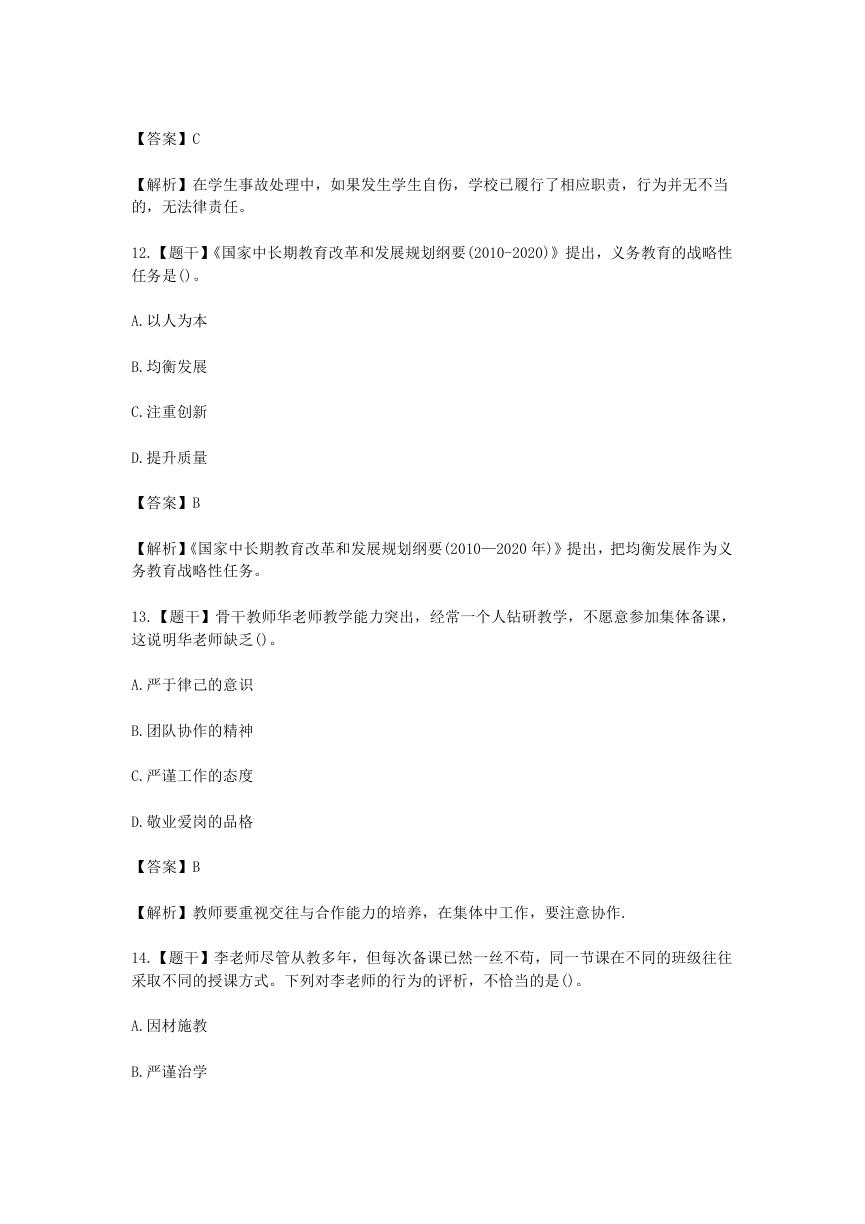 【答案】C

【解析】在学生事故处理中，如果发生学生自伤，学校已履行了相应职责，行为并无不当的，无法律责任。

12.【题干】《国家中长期教育改革和发展规划纲要(2010-2020)》提出，义务教育的战略性任务是()。

A.以人为本

B.均衡发展

C.注重创新

D.提升质量

【答案】B

【解析】《国家中长期教育改革和发展规划纲要(2010—2020年)》提出，把均衡发展作为义务教育战略性任务。

13.【题干】骨干教师华老师教学能力突出，经常一个人钻研教学，不愿意参加集体备课，这说明华老师缺乏()。

A.严于律己的意识

B.团队协作的精神

C.严谨工作的态度

D.敬业爱岗的品格

【答案】B

【解析】教师要重视交往与合作能力的培养，在集体中工作，要注意协作.

14.【题干】李老师尽管从教多年，但每次备课已然一丝不苟，同一节课在不同的班级往往采取不同的授课方式。下列对李老师的行为的评析，不恰当的是()。

A.因材施教

B.严谨治学